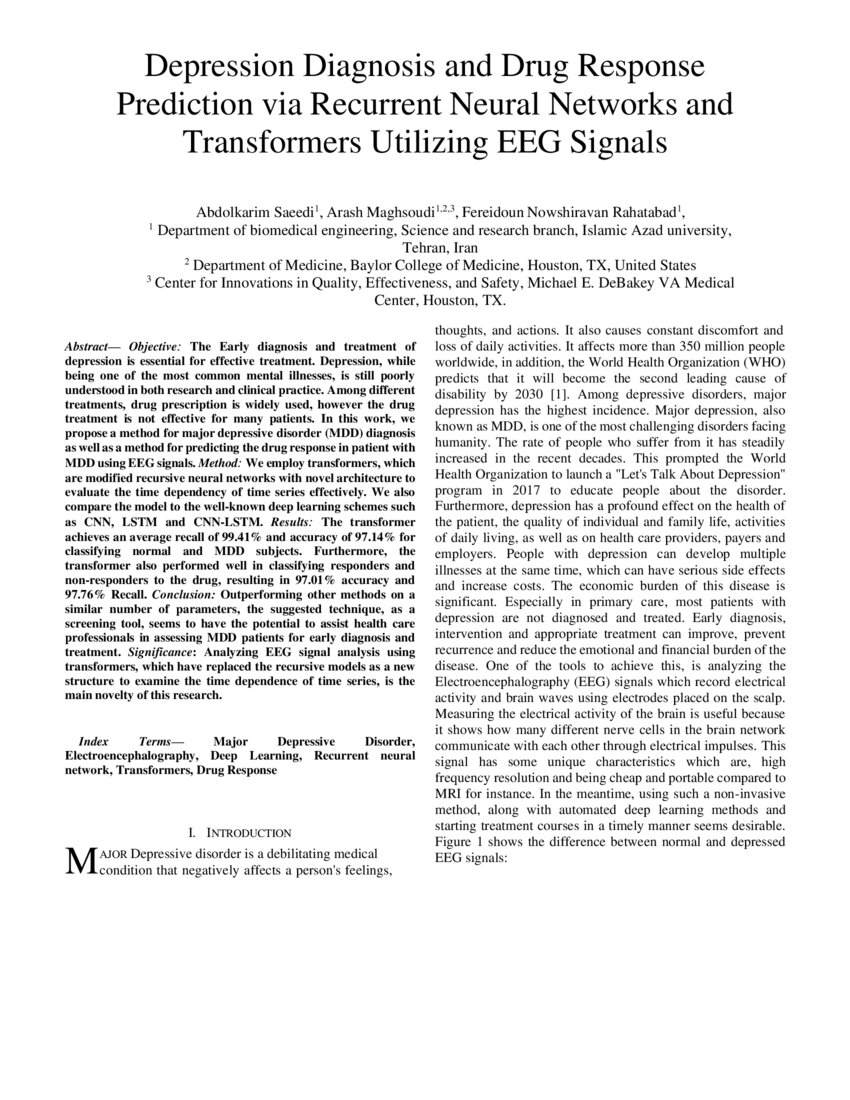 Depression Diagnosis and Drug Response Prediction via Recurrent Neural Networks and Transformers Utilizing EEG Signals

Abdolkarim Saeedi$^1$, Arash Maghsoudi$^{1,2,3}$, Fereidoun Nowshiravan Rahatabad$^1$,
$^1$ Department of biomedical engineering, Science and research branch, Islamic Azad university, Tehran, Iran
$^2$ Department of Medicine, Baylor College of Medicine, Houston, TX, United States
$^3$ Center for Innovations in Quality, Effectiveness, and Safety, Michael E. DeBakey VA Medical Center, Houston, TX.

Abstract— Objective: The Early diagnosis and treatment of depression is essential for effective treatment. Depression, while being one of the most common mental illnesses, is still poorly understood in both research and clinical practice. Among different treatments, drug prescription is widely used, however the drug treatment is not effective for many patients. In this work, we propose a method for major depressive disorder (MDD) diagnosis as well as a method for predicting the drug response in patient with MDD using EEG signals. Method: We employ transformers, which are modified recursive neural networks with novel architecture to evaluate the time dependency of time series effectively. We also compare the model to the well-known deep learning schemes such as CNN, LSTM and CNN-LSTM. Results: The transformer achieves an average recall of 99.41% and accuracy of 97.14% for classifying normal and MDD subjects. Furthermore, the transformer also performed well in classifying responders and non-responders to the drug, resulting in 97.01% accuracy and 97.76% Recall. Conclusion: Outperforming other methods on a similar number of parameters, the suggested technique, as a screening tool, seems to have the potential to assist health care professionals in assessing MDD patients for early diagnosis and treatment. Significance: Analyzing EEG signal analysis using transformers, which have replaced the recursive models as a new structure to examine the time dependence of time series, is the main novelty of this research.

Index Terms— Major Depressive Disorder, Electroencephalography, Deep Learning, Recurrent neural network, Transformers, Drug Response

I. INTRODUCTION

MAJOR Depressive disorder is a debilitating medical condition that negatively affects a person's feelings, thoughts, and actions. It also causes constant discomfort and loss of daily activities. It affects more than 350 million people worldwide, in addition, the World Health Organization (WHO) predicts that it will become the second leading cause of disability by 2030 [1]. Among depressive disorders, major depression has the highest incidence. Major depression, also known as MDD, is one of the most challenging disorders facing humanity. The rate of people who suffer from it has steadily increased in the recent decades. This prompted the World Health Organization to launch a "Let's Talk About Depression" program in 2017 to educate people about the disorder. Furthermore, depression has a profound effect on the health of the patient, the quality of individual and family life, activities of daily living, as well as on health care providers, payers and employers. People with depression can develop multiple illnesses at the same time, which can have serious side effects and increase costs. The economic burden of this disease is significant. Especially in primary care, most patients with depression are not diagnosed and treated. Early diagnosis, intervention and appropriate treatment can improve, prevent recurrence and reduce the emotional and financial burden of the disease. One of the tools to achieve this, is analyzing the Electroencephalography (EEG) signals which record electrical activity and brain waves using electrodes placed on the scalp. Measuring the electrical activity of the brain is useful because it shows how many different nerve cells in the brain network communicate with each other through electrical impulses. This signal has some unique characteristics which are, high frequency resolution and being cheap and portable compared to MRI for instance. In the meantime, using such a non-invasive method, along with automated deep learning methods and starting treatment courses in a timely manner seems desirable. Figure 1 shows the difference between normal and depressed EEG signals: